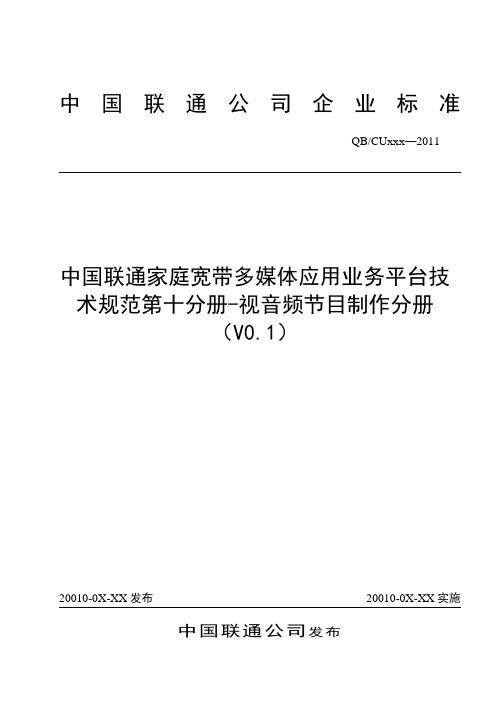 中国联通公司企业标准

QB/CUxxx—2011

中国联通家庭宽带多媒体应用业务平台技术规范第十分册-视音频节目制作分册（V0.1）

20010-0X-XX 发布

20010-0X-XX 实施

中国联通公司发布